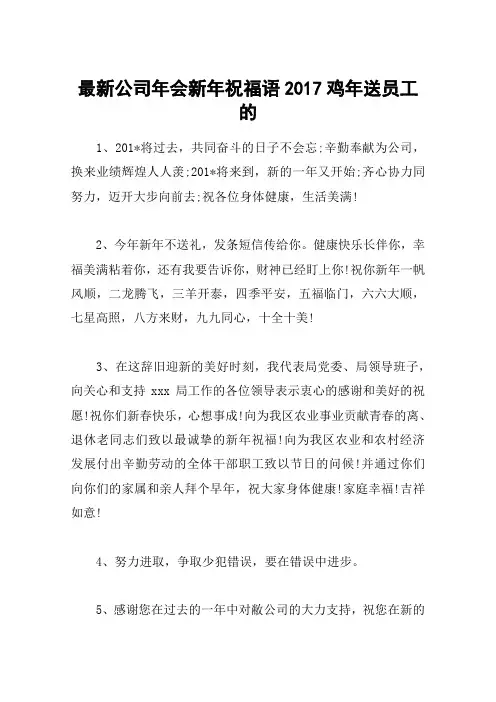 最新公司年会新年祝福语 2017 鸡年送员工的

1、201*将过去，共同奋斗的日子不会忘;辛勤奉献为公司，换来业绩辉煌人人羡;201*将来到，新的一年又开始;齐心协力同努力，迈开大步向前去;祝各位身体健康，生活美满!

2、今年新年不送礼，发条短信传给你。健康快乐长伴你，幸福美满粘着你，还有我要告诉你，财神已经盯上你!祝你新年一帆风顺，二龙腾飞，三羊开泰，四季平安，五福临门，六六大顺，七星高照，八方来财，九九同心，十全十美!

3、在这辞旧迎新的美好时刻，我代表局党委、局领导班子，向关心和支持 xxx 局工作的各位领导表示衷心的感谢和美好的祝愿!祝你们新春快乐，心想事成!向为我区农业事业贡献青春的离、退休老同志们致以最诚挚的新年祝福!向为我区农业和农村经济发展付出辛勤劳动的全体干部职工致以节日的问候!并通过你们向你们的家属和亲人拜个早年，祝大家身体健康!家庭幸福!吉祥如意!

4、努力进取，争取少犯错误，要在错误中进步。

5、感谢您在过去的一年中对敝公司的大力支持，祝您在新的